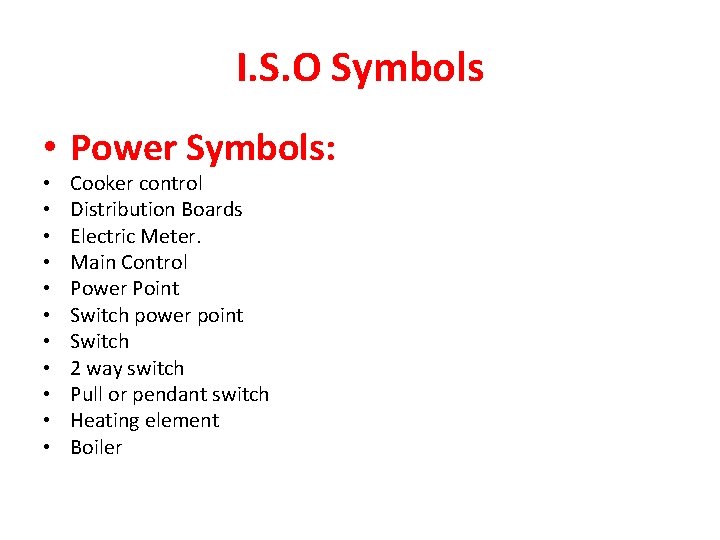 I.S.O Symbols

• Power Symbols:
• Cooker control
• Distribution Boards
• Electric Meter.
• Main Control
• Power Point
• Switch power point
• Switch
• 2 way switch
• Pull or pendant switch
• Heating element
• Boiler